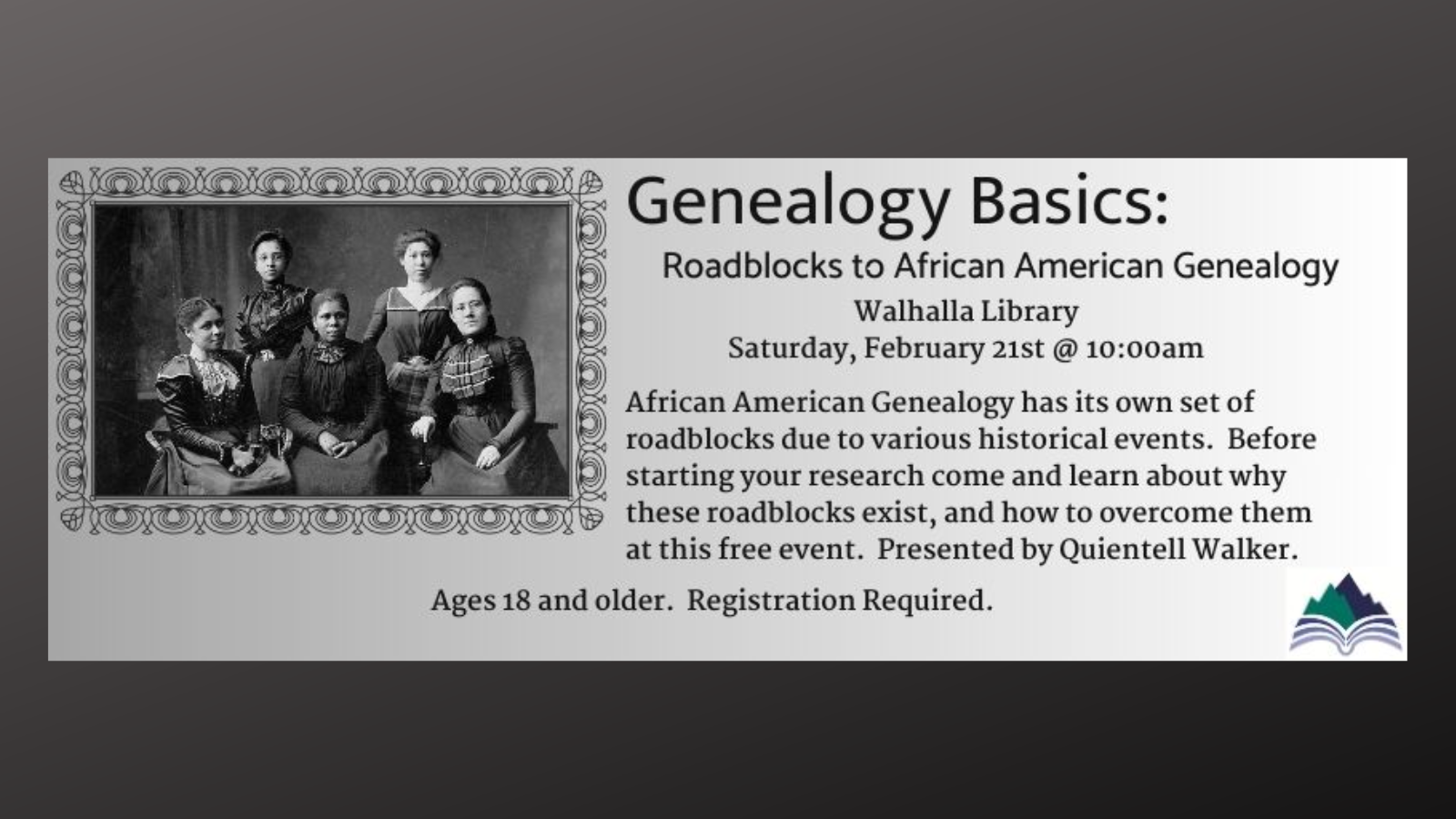 Genealogy Basics:

Roadblocks to African American Genealogy

Walhalla Library

Saturday, February 21st @ 10:00am

African American Genealogy has its own set of roadblocks due to various historical events. Before starting your research come and learn about why these roadblocks exist, and how to overcome them at this free event. Presented by Quientell Walker.

Ages 18 and older. Registration Required.